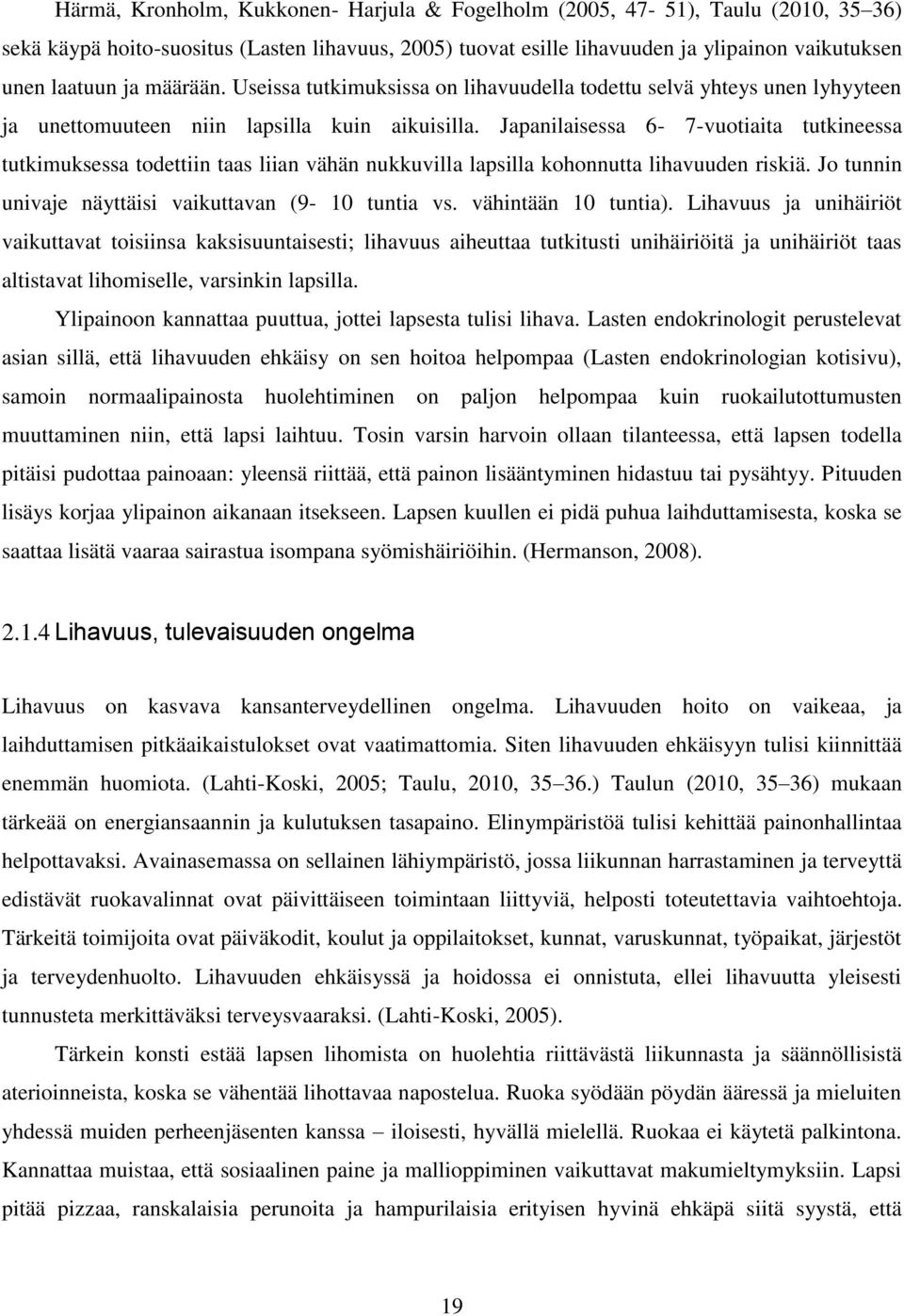 Härmä, Kronholm, Kukkonen- Harjula & Fogelholm (2005, 47- 51), Taulu (2010, 35–36) sekä käypä hoito-suositus (Lasten lihavuus, 2005) tuovat esille lihavuuden ja ylipainon vaikutuksen unen laatuun ja määrään. Useissa tutkimuksissa on lihavuudella todettu selvä yhteys unen lyhyyteen ja unettomuuteen niin lapsilla kuin aikuisilla. Japanilaisessa 6- 7-vuotiaita tutkineessa tutkimuksessa todettiin taas liian vähän nukkuvilla lapsilla kohonnutta lihavuuden riskiä. Jo tunnin univaje näyttäisi vaikuttavan (9- 10 tuntia vs. vähintään 10 tuntia). Lihavuus ja unihäiriöt vaikuttavat toisiinsa kaksisuuntaisesti; lihavuus aiheuttaa tutkitusti unihäiriöitä ja unihäiriöt taas altistavat lihomiselle, varsinkin lapsilla.

Ylipainoon kannattaa puuttua, jottei lapsesta tulisi lihava. Lasten endokrinologit perustelevat asian sillä, että lihavuuden ehkäisy on sen hoitoa helpompaa (Lasten endokrinologian kotisivu), samoin normaalipainosta huolehtiminen on paljon helpompaa kuin ruokailutottumusten muuttaminen niin, että lapsi laihtuu. Tosin varsin harvoin ollaan tilanteessa, että lapsen todella pitäisi pudottaa painoaan: yleensä riittää, että painon lisääntyminen hidastuu tai pysähtyy. Pituuden lisäys korjaa ylipainon aikanaan itsekseen. Lapsen kuullen ei pidä puhua laihduttamisesta, koska se saattaa lisätä vaaraa sairastua isompana syömishäiriöihin. (Hermanson, 2008).

2.1.4 Lihavuus, tulevaisuuden ongelma

Lihavuus on kasvava kansanterveydellinen ongelma. Lihavuuden hoito on vaikeaa, ja laihduttamisen pitkäaikaistulokset ovat vaatimattomia. Siten lihavuuden ehkäisyyn tulisi kiinnittää enemmän huomiota. (Lahti-Koski, 2005; Taulu, 2010, 35–36.) Taulun (2010, 35–36) mukaan tärkeää on energiansaannin ja kulutuksen tasapaino. Elinympäristöä tulisi kehittää painonhallintaa helpottavaksi. Avainasemassa on sellainen lähiympäristö, jossa liikunnan harrastaminen ja terveyttä edistävät ruokavalinnat ovat päivittäiseen toimintaan liittyviä, helposti toteutettavia vaihtoehtoja. Tärkeitä toimijoita ovat päiväkodit, koulut ja oppilaitokset, kunnat, varuskunnat, työpaikat, järjestöt ja terveydenhuolto. Lihavuuden ehkäisyssä ja hoidossa ei onnistuta, ellei lihavuutta yleisesti tunnusteta merkittäväksi terveysvaaraksi. (Lahti-Koski, 2005).

Tärkein konsti estää lapsen lihomista on huolehtia riittävästä liikunnasta ja säännöllisistä aterioinneista, koska se vähentää lihottavaa napostelua. Ruoka syödään pöydän ääressä ja mieluiten yhdessä muiden perheenjäsenten kanssa – iloisesti, hyvällä mielellä. Ruokaa ei käytetä palkintona. Kannattaa muistaa, että sosiaalinen paine ja mallioppiminen vaikuttavat makumieltymyksiin. Lapsi pitää pizzaa, ranskalaisia perunoita ja hampurilaisia erityisen hyvinä ehkäpä siitä syystä, että

19